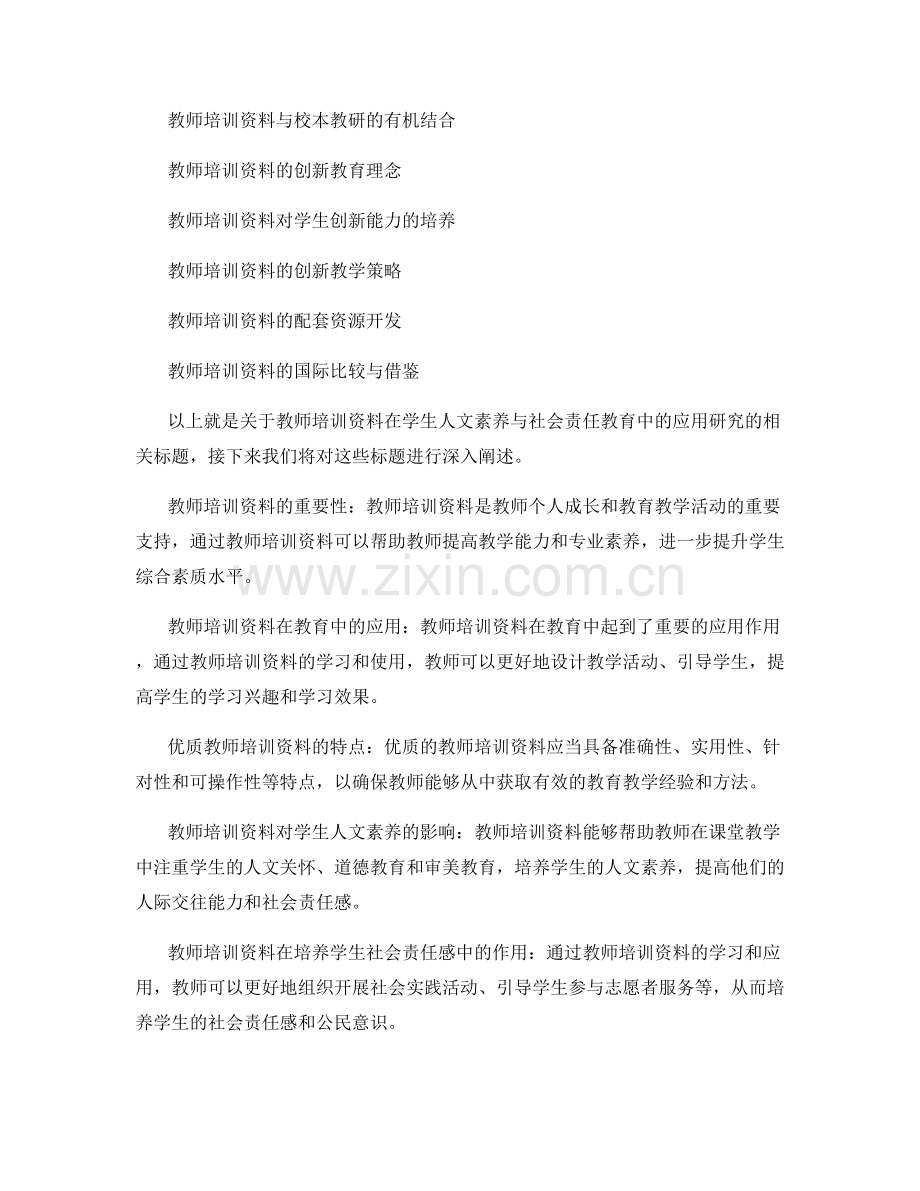 教师培训资料与校本教研的有机结合

教师培训资料的创新教育理念

教师培训资料对学生创新能力的培养

教师培训资料的创新教学策略

教师培训资料的配套资源开发

教师培训资料的国际比较与借鉴

以上就是关于教师培训资料在学生人文素养与社会责任教育中的应用研究的相关标题，接下来我们将对这些标题进行深入阐述。

教师培训资料的重要性：教师培训资料是教师个人成长和教育教学活动的重要支持，通过教师培训资料可以帮助教师提高教学能力和专业素养，进一步提升学生综合素质水平。

www.zixin.com.cn

教师培训资料在教育中的应用：教师培训资料在教育中起到了重要的应用作用，通过教师培训资料的学习和使用，教师可以更好地设计教学活动、引导学生，提高学生的学习兴趣和学习效果。

优质教师培训资料的特点：优质的教师培训资料应当具备准确性、实用性、针对性和可操作性等特点，以确保教师能够从中获取有效的教育教学经验和方法。

教师培训资料对学生人文素养的影响：教师培训资料能够帮助教师在课堂教学中注重学生的人文关怀、道德教育和审美教育，培养学生的人文素养，提高他们的人际交往能力和社会责任感。

教师培训资料在培养学生社会责任感中的作用：通过教师培训资料的学习和应用，教师可以更好地组织开展社会实践活动、引导学生参与志愿者服务等，从而培养学生的社会责任感和公民意识。